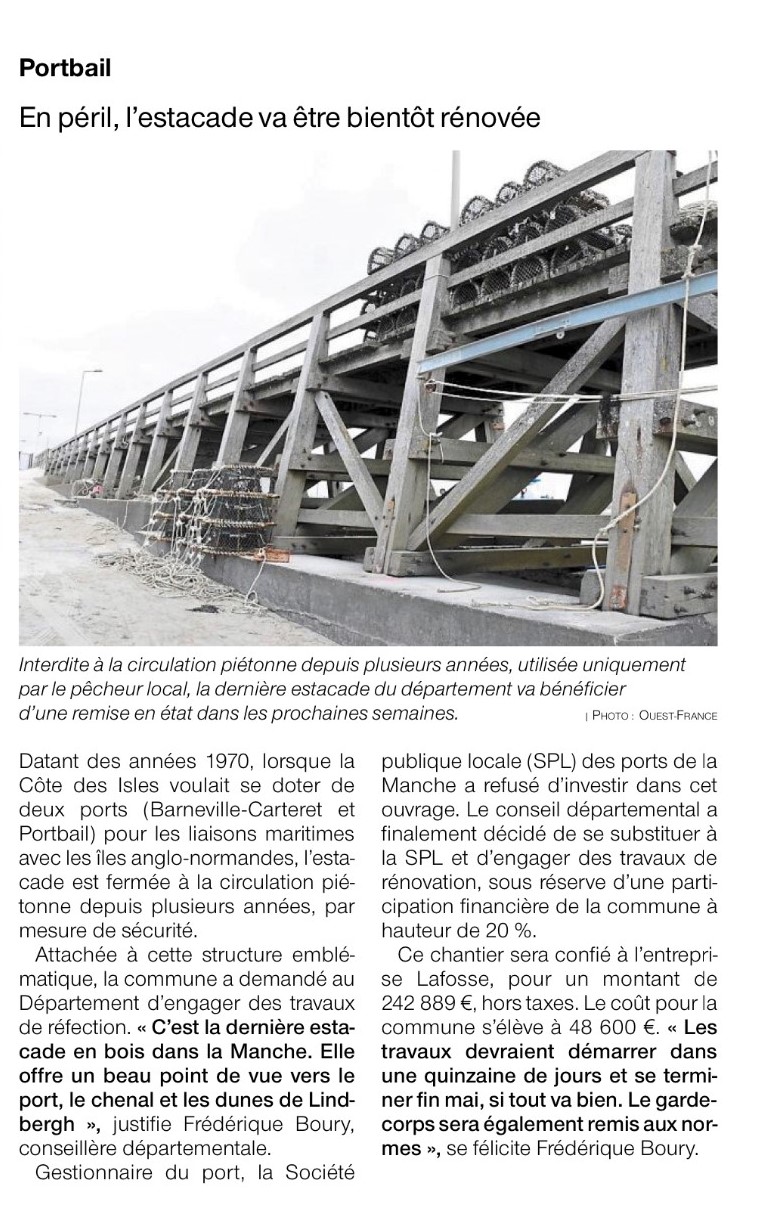 Portbail

En péril, l'estacade va être bientôt rénovée

Interdite à la circulation piétonne depuis plusieurs années, utilisée uniquement par le pêcheur local, la dernière estacade du département va bénéficier d'une remise en état dans les prochaines semaines. | PHOTO : OUEST-FRANCE

Datant des années 1970, lorsque la Côte des Isles voulait se doter de deux ports (Barneville-Carteret et Portbail) pour les liaisons maritimes avec les îles anglo-normandes, l'estacade est fermée à la circulation piétonne depuis plusieurs années, par mesure de sécurité.

Attachée à cette structure emblématique, la commune a demandé au Département d'engager des travaux de réfection. « C'est la dernière estacade en bois dans la Manche. Elle offre un beau point de vue vers le port, le chenal et les dunes de Lindbergh », justifie Frédérique Boury, conseillère départementale.

Gestionnaire du port, la Société publique locale (SPL) des ports de la Manche a refusé d'investir dans cet ouvrage. Le conseil départemental a finalement décidé de se substituer à la SPL et d'engager des travaux de rénovation, sous réserve d'une participation financière de la commune à hauteur de 20 %.

Ce chantier sera confié à l'entreprise Lafosse, pour un montant de 242 889 €, hors taxes. Le coût pour la commune s'élève à 48 600 €. « Les travaux devraient démarrer dans une quinzaine de jours et se terminer fin mai, si tout va bien. Le garde-corps sera également remis aux normes », se félicite Frédérique Boury.